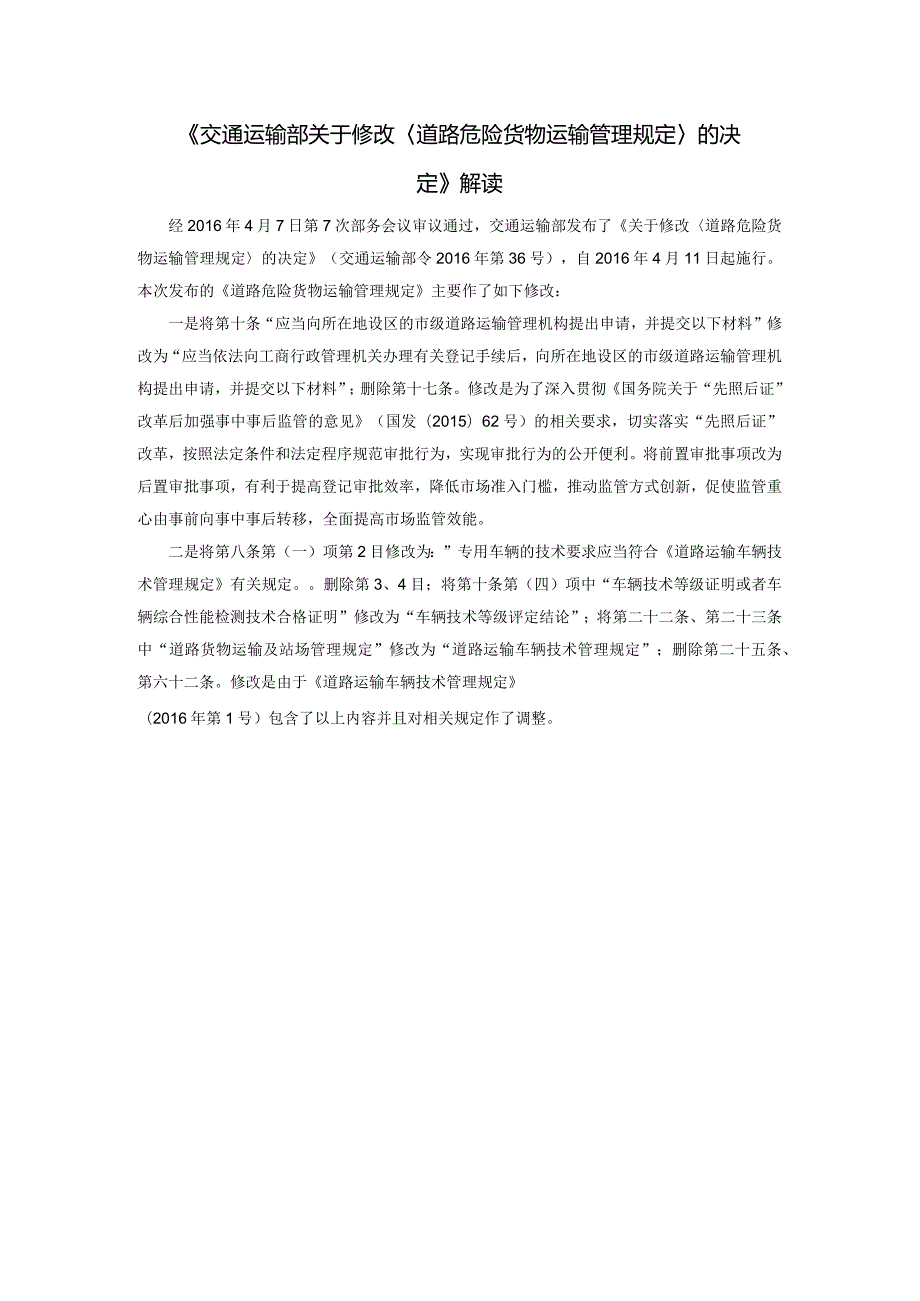 《交通运输部关于修改〈道路危险货物运输管理规定〉的决定》解读

经2016年4月7日第7次部务会议审议通过，交通运输部发布了《关于修改〈道路危险货物运输管理规定〉的决定》（交通运输部令2016年第36号），自2016年4月11日起施行。本次发布的《道路危险货物运输管理规定》主要作了如下修改：

一是将第十条“应当向所在地设区的市级道路运输管理机构提出申请，并提交以下材料”修改为“应当依法向工商行政管理机关办理有关登记手续后，向所在地设区的市级道路运输管理机构提出申请，并提交以下材料”；删除第十七条。修改是为了深入贯彻《国务院关于“先照后证”改革后加强事中事后监管的意见》（国发〔2015〕62号）的相关要求，切实落实“先照后证”改革，按照法定条件和法定程序规范审批行为，实现审批行为的公开便利。将前置审批事项改为后置审批事项，有利于提高登记审批效率，降低市场准入门槛，推动监管方式创新，促使监管重心由事前向事中事后转移，全面提高市场监管效能。

二是将第八条第（一）项第2目修改为：”专用车辆的技术要求应当符合《道路运输车辆技术管理规定》有关规定。。删除第3、4目；将第十条第（四）项中“车辆技术等级证明或者车辆综合性能检测技术合格证明”修改为“车辆技术等级评定结论”；将第二十二条、第二十三条中“道路货物运输及站场管理规定”修改为“道路运输车辆技术管理规定”；删除第二十五条、第六十二条。修改是由于《道路运输车辆技术管理规定》

（2016年第1号）包含了以上内容并且对相关规定作了调整。